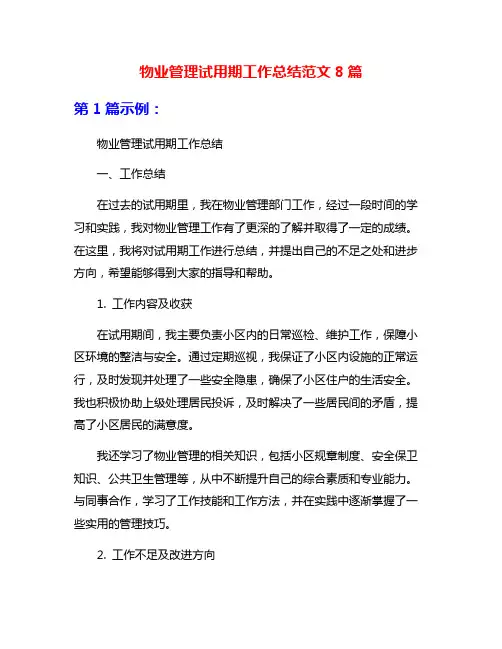 物业管理试用期工作总结范文 8 篇

第 1 篇示例：

物业管理试用期工作总结

一、工作总结

在过去的试用期里，我在物业管理部门工作，经过一段时间的学习和实践，我对物业管理工作有了更深的了解并取得了一定的成绩。在这里，我将对试用期工作进行总结，并提出自己的不足之处和进步方向，希望能够得到大家的指导和帮助。

1. 工作内容及收获

在试用期间，我主要负责小区内的日常巡检、维护工作，保障小区环境的整洁与安全。通过定期巡视，我保证了小区内设施的正常运行，及时发现并处理了一些安全隐患，确保了小区住户的生活安全。我也积极协助上级处理居民投诉，及时解决了一些居民间的矛盾，提高了小区居民的满意度。

我还学习了物业管理的相关知识，包括小区规章制度、安全保卫知识、公共卫生管理等，从中不断提升自己的综合素质和专业能力。与同事合作，学习了工作技能和工作方法，并在实践中逐渐掌握了一些实用的管理技巧。

2. 工作不足及改进方向